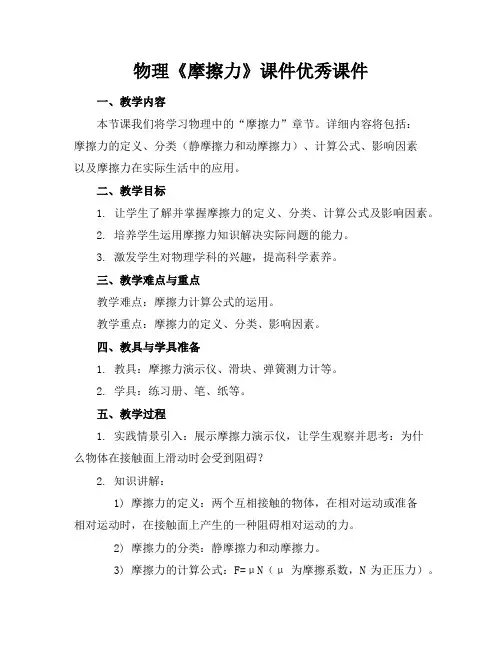 物理《摩擦力》课件优秀课件

一、教学内容

本节课我们将学习物理中的“摩擦力”章节。详细内容将包括：摩擦力的定义、分类（静摩擦力和动摩擦力）、计算公式、影响因素以及摩擦力在实际生活中的应用。

二、教学目标

1. 让学生了解并掌握摩擦力的定义、分类、计算公式及影响因素。

2. 培养学生运用摩擦力知识解决实际问题的能力。

3. 激发学生对物理学科的兴趣，提高科学素养。

三、教学难点与重点

教学难点：摩擦力计算公式的运用。

教学重点：摩擦力的定义、分类、影响因素。

四、教具与学具准备

1. 教具：摩擦力演示仪、滑块、弹簧测力计等。

2. 学具：练习册、笔、纸等。

五、教学过程

1. 实践情景引入：展示摩擦力演示仪，让学生观察并思考：为什么物体在接触面上滑动时会受到阻碍？

2. 知识讲解：

1）摩擦力的定义：两个互相接触的物体，在相对运动或准备相对运动时，在接触面上产生的一种阻碍相对运动的力。

2）摩擦力的分类：静摩擦力和动摩擦力。

3）摩擦力的计算公式：$F=\mu N$（$\mu$ 为摩擦系数，N 为正压力）。